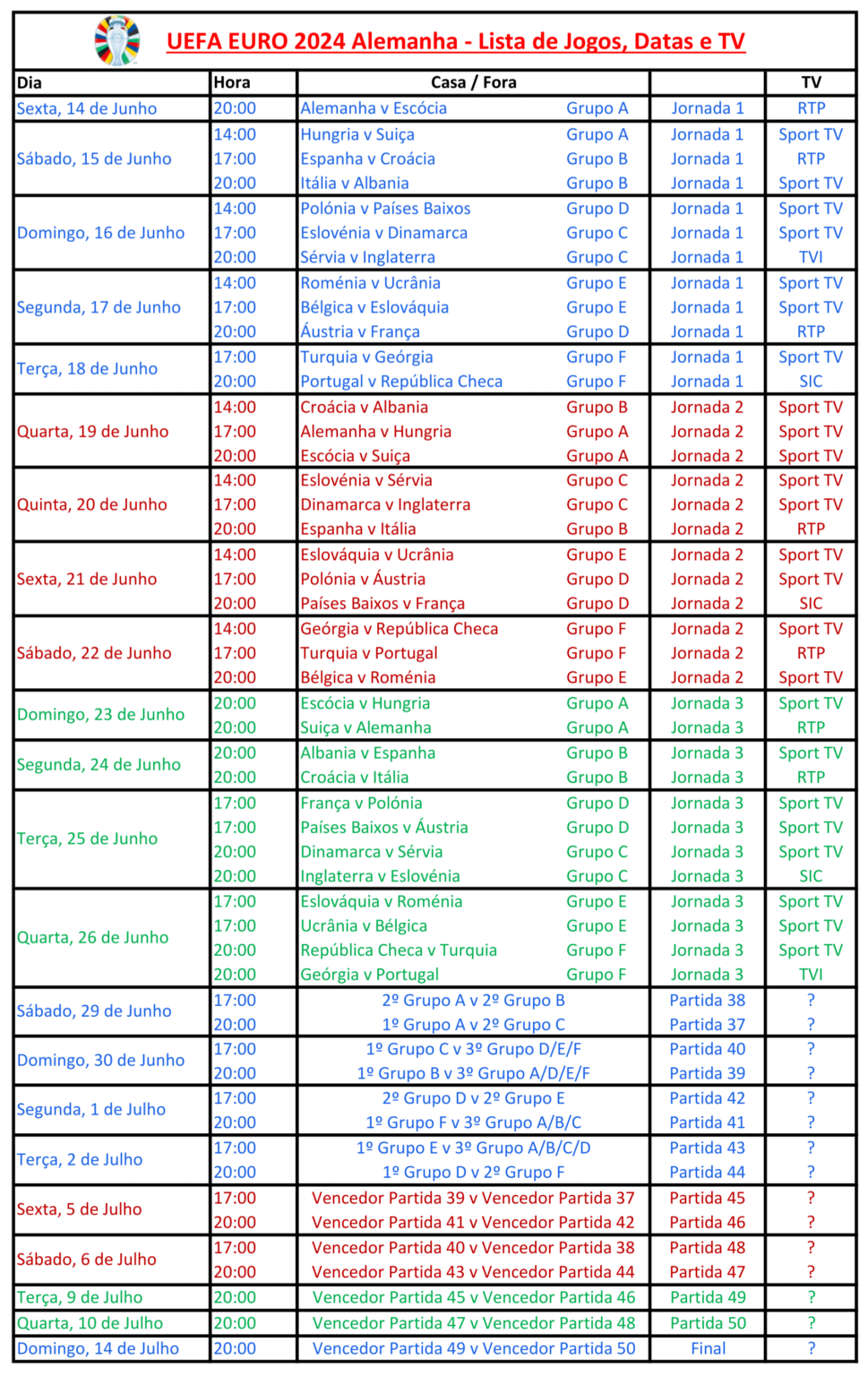 UEFA EURO 2024 Alemanha - Lista de Jogos, Datas e TV

| Dia | Hora | Casa / Fora | | | TV |
|---|---|---|---|---|---|
| Sexta, 14 de Junho | 20:00 | Alemanha v Escócia | Grupo A | Jornada 1 | RTP |
| Sábado, 15 de Junho | 14:00 | Hungria v Suiça | Grupo A | Jornada 1 | Sport TV |
| | 17:00 | Espanha v Croácia | Grupo B | Jornada 1 | RTP |
| | 20:00 | Itália v Albania | Grupo B | Jornada 1 | Sport TV |
| Domingo, 16 de Junho | 14:00 | Polónia v Países Baixos | Grupo D | Jornada 1 | Sport TV |
| | 17:00 | Eslovénia v Dinamarca | Grupo C | Jornada 1 | Sport TV |
| | 20:00 | Sérvia v Inglaterra | Grupo C | Jornada 1 | TVI |
| Segunda, 17 de Junho | 14:00 | Roménia v Ucrânia | Grupo E | Jornada 1 | Sport TV |
| | 17:00 | Bélgica v Eslováquia | Grupo E | Jornada 1 | Sport TV |
| | 20:00 | Áustria v França | Grupo D | Jornada 1 | RTP |
| Terça, 18 de Junho | 17:00 | Turquia v Geórgia | Grupo F | Jornada 1 | Sport TV |
| | 20:00 | Portugal v República Checa | Grupo F | Jornada 1 | SIC |
| Quarta, 19 de Junho | 14:00 | Croácia v Albania | Grupo B | Jornada 2 | Sport TV |
| | 17:00 | Alemanha v Hungria | Grupo A | Jornada 2 | Sport TV |
| | 20:00 | Escócia v Suiça | Grupo A | Jornada 2 | Sport TV |
| Quinta, 20 de Junho | 14:00 | Eslovénia v Sérvia | Grupo C | Jornada 2 | Sport TV |
| | 17:00 | Dinamarca v Inglaterra | Grupo C | Jornada 2 | Sport TV |
| | 20:00 | Espanha v Itália | Grupo B | Jornada 2 | RTP |
| Sexta, 21 de Junho | 14:00 | Eslováquia v Ucrânia | Grupo E | Jornada 2 | Sport TV |
| | 17:00 | Polónia v Áustria | Grupo D | Jornada 2 | Sport TV |
| | 20:00 | Países Baixos v França | Grupo D | Jornada 2 | SIC |
| Sábado, 22 de Junho | 14:00 | Geórgia v República Checa | Grupo F | Jornada 2 | Sport TV |
| | 17:00 | Turquia v Portugal | Grupo F | Jornada 2 | RTP |
| | 20:00 | Bélgica v Roménia | Grupo E | Jornada 2 | Sport TV |
| Domingo, 23 de Junho | 20:00 | Escócia v Hungria | Grupo A | Jornada 3 | Sport TV |
| | 20:00 | Suiça v Alemanha | Grupo A | Jornada 3 | RTP |
| Segunda, 24 de Junho | 20:00 | Albania v Espanha | Grupo B | Jornada 3 | Sport TV |
| | 20:00 | Croácia v Itália | Grupo B | Jornada 3 | RTP |
| Terça, 25 de Junho | 17:00 | França v Polónia | Grupo D | Jornada 3 | Sport TV |
| | 17:00 | Países Baixos v Áustria | Grupo D | Jornada 3 | Sport TV |
| | 20:00 | Dinamarca v Sérvia | Grupo C | Jornada 3 | Sport TV |
| | 20:00 | Inglaterra v Eslovénia | Grupo C | Jornada 3 | SIC |
| Quarta, 26 de Junho | 17:00 | Eslováquia v Roménia | Grupo E | Jornada 3 | Sport TV |
| | 17:00 | Ucrânia v Bélgica | Grupo E | Jornada 3 | Sport TV |
| | 20:00 | República Checa v Turquia | Grupo F | Jornada 3 | Sport TV |
| | 20:00 | Geórgia v Portugal | Grupo F | Jornada 3 | TVI |
| Sábado, 29 de Junho | 17:00 | 2º Grupo A v 2º Grupo B | | Partida 38 | ? |
| | 20:00 | 1º Grupo A v 2º Grupo C | | Partida 37 | ? |
| Domingo, 30 de Junho | 17:00 | 1º Grupo C v 3º Grupo D/E/F | | Partida 40 | ? |
| | 20:00 | 1º Grupo B v 3º Grupo A/D/E/F | | Partida 39 | ? |
| Segunda, 1 de Julho | 17:00 | 2º Grupo D v 2º Grupo E | | Partida 42 | ? |
| | 20:00 | 1º Grupo F v 3º Grupo A/B/C | | Partida 41 | ? |
| Terça, 2 de Julho | 17:00 | 1º Grupo E v 3º Grupo A/B/C/D | | Partida 43 | ? |
| | 20:00 | 1º Grupo D v 2º Grupo F | | Partida 44 | ? |
| Sexta, 5 de Julho | 17:00 | Vencedor Partida 39 v Vencedor Partida 37 | | Partida 45 | ? |
| | 20:00 | Vencedor Partida 41 v Vencedor Partida 42 | | Partida 46 | ? |
| Sábado, 6 de Julho | 17:00 | Vencedor Partida 40 v Vencedor Partida 38 | | Partida 48 | ? |
| | 20:00 | Vencedor Partida 43 v Vencedor Partida 44 | | Partida 47 | ? |
| Terça, 9 de Julho | 20:00 | Vencedor Partida 45 v Vencedor Partida 46 | | Partida 49 | ? |
| Quarta, 10 de Julho | 20:00 | Vencedor Partida 47 v Vencedor Partida 48 | | Partida 50 | ? |
| Domingo, 14 de Julho | 20:00 | Vencedor Partida 49 v Vencedor Partida 50 | | Final | ? |